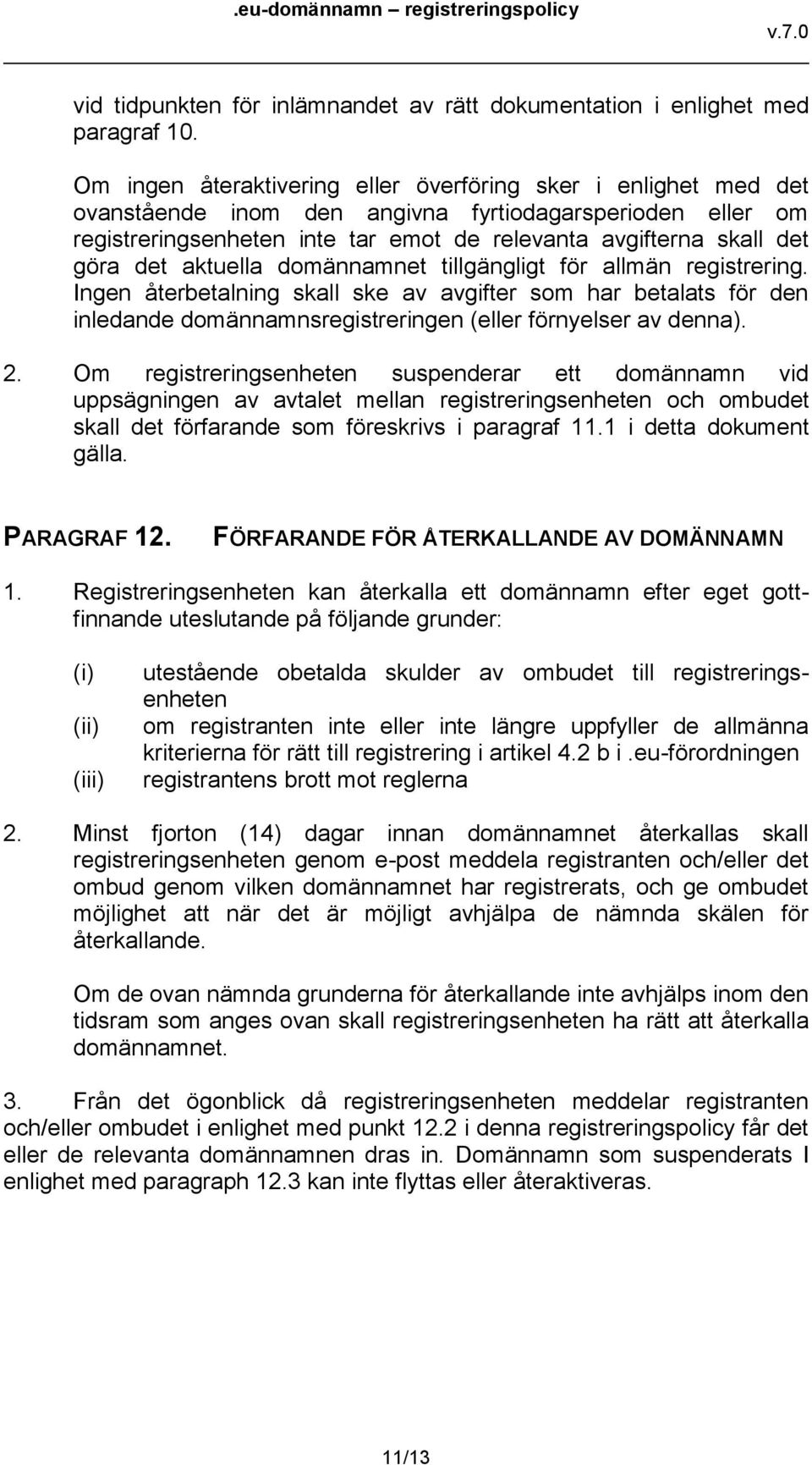 .eu-domännamn – registreringspolicy v.7.0

vid tidpunkten för inlämnandet av rätt dokumentation i enlighet med paragraf 10.

Om ingen återaktivering eller överföring sker i enlighet med det ovanstående inom den angivna fyrtiodagarsperioden eller om registreringsenheten inte tar emot de relevanta avgifterna skall det göra det aktuella domännamnet tillgängligt för allmän registrering. Ingen återbetalning skall ske av avgifter som har betalats för den inledande domännamnsregistreringen (eller förnyelser av denna).

2. Om registreringsenheten suspenderar ett domännamn vid uppsägningen av avtalet mellan registreringsenheten och ombudet skall det förfarande som föreskrivs i paragraf 11.1 i detta dokument gälla.

PARAGRAF 12. FÖRFARANDE FÖR ÅTERKALLANDE AV DOMÄNNAMN

1. Registreringsenheten kan återkalla ett domännamn efter eget gottfinnande uteslutande på följande grunder:

(i) utestående obetalda skulder av ombudet till registreringsenheten
(ii) om registranten inte eller inte längre uppfyller de allmänna kriterierna för rätt till registrering i artikel 4.2 b i .eu-förordningen
(iii) registrantens brott mot reglerna

2. Minst fjorton (14) dagar innan domännamnet återkallas skall registreringsenheten genom e-post meddela registranten och/eller det ombud genom vilken domännamnet har registrerats, och ge ombudet möjlighet att när det är möjligt avhjälpa de nämnda skälen för återkallande.

Om de ovan nämnda grunderna för återkallande inte avhjälps inom den tidsram som anges ovan skall registreringsenheten ha rätt att återkalla domännamnet.

3. Från det ögonblick då registreringsenheten meddelar registranten och/eller ombudet i enlighet med punkt 12.2 i denna registreringspolicy får det eller de relevanta domännamnen dras in. Domännamn som suspenderats I enlighet med paragraph 12.3 kan inte flyttas eller återaktiveras.

11/13